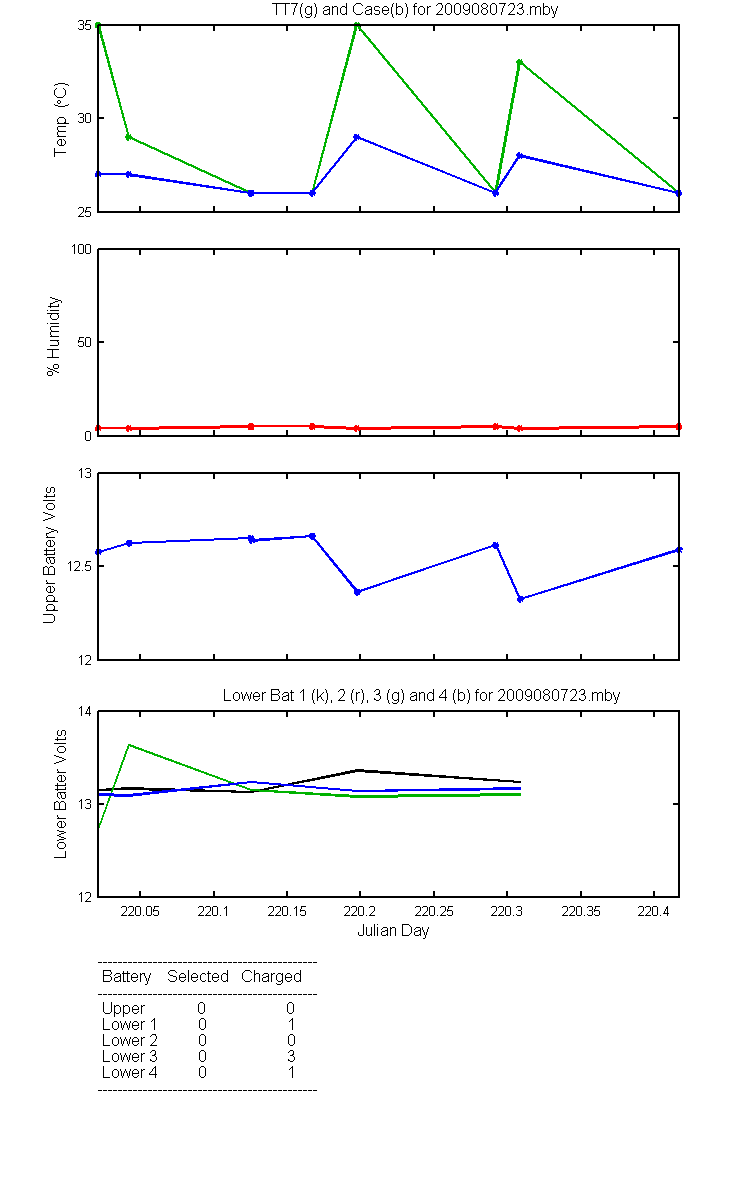 TT7(g) and Case(b) for 2009080723.mby

Temp (°C)

35
30
25

% Humidity

100
50
0

Upper Battery Volts

13
12.5
12

Lower Bat 1 (k), 2 (r), 3 (g) and 4 (b) for 2009080723.mby

Lower Batter Volts

14
13
12

220.05 220.1 220.15 220.2 220.25 220.3 220.35 220.4

Julian Day

| Battery | Selected | Charged |
|---|---|---|
| Upper | 0 | 0 |
| Lower 1 | 0 | 1 |
| Lower 2 | 0 | 0 |
| Lower 3 | 0 | 3 |
| Lower 4 | 0 | 1 |